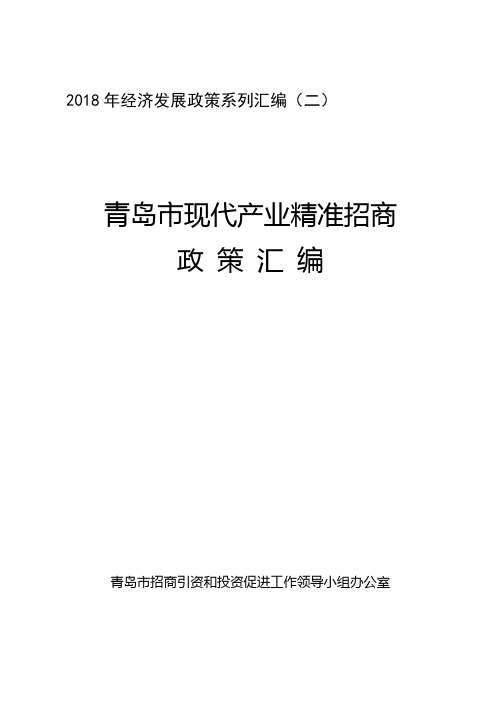 2018 年经济发展政策系列汇编（二）

青岛市现代产业精准招商
政 策 汇 编

青岛市招商引资和投资促进工作领导小组办公室